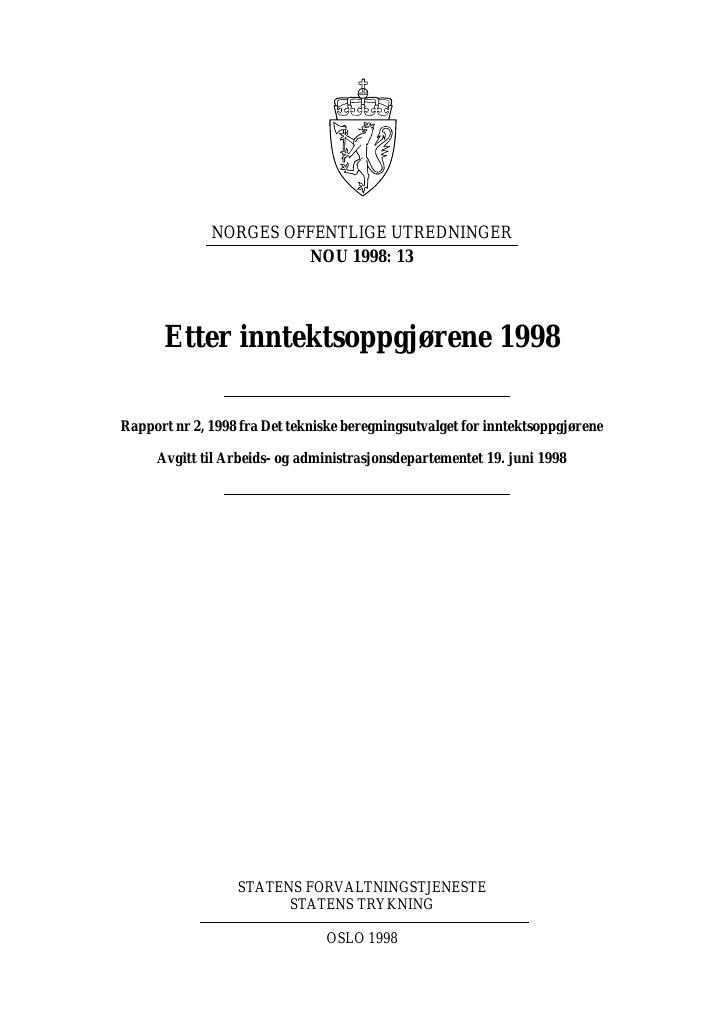 NORGES OFFENTLIGE UTREDNINGER
NOU 1998: 13

Etter inntektsoppgjørene 1998

Rapport nr 2, 1998 fra Det tekniske beregningsutvalget for inntektsoppgjørene

Avgitt til Arbeids- og administrasjonsdepartementet 19. juni 1998

STATENS FORVALTNINGSTJENESTE
STATENS TRYKNING

OSLO 1998